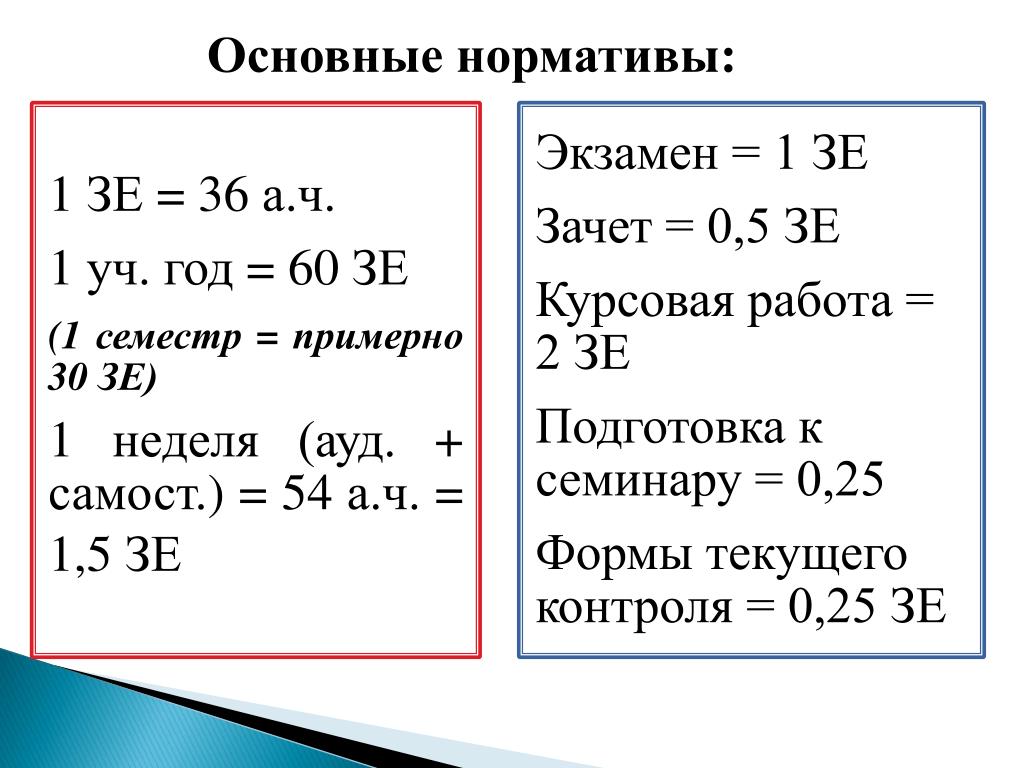 Основные нормативы:

1 ЗЕ = 36 а.ч.

1 уч. год = 60 ЗЕ

(1 семестр = примерно 30 ЗЕ)

1 неделя (ауд. + самост.) = 54 а.ч. = 1,5 ЗЕ

Экзамен = 1 ЗЕ

Зачет = 0,5 ЗЕ

Курсовая работа = 2 ЗЕ

Подготовка к семинару = 0,25

Формы текущего контроля = 0,25 ЗЕ